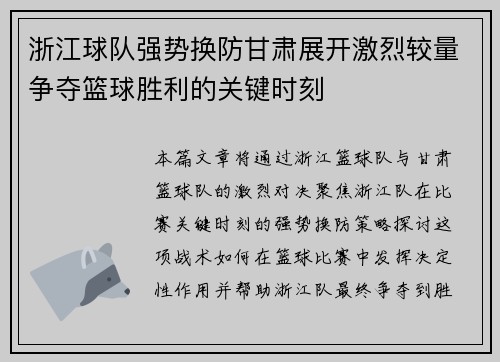 浙江球队强势换防甘肃展开激烈较量争夺篮球胜利的关键时刻

本篇文章将通过浙江篮球队与甘肃篮球队的激烈对决聚焦浙江队在比赛关键时刻的强势换防策略探讨这项战术如何在篮球比赛中发挥决定性作用并帮助浙江队最终争夺到胜